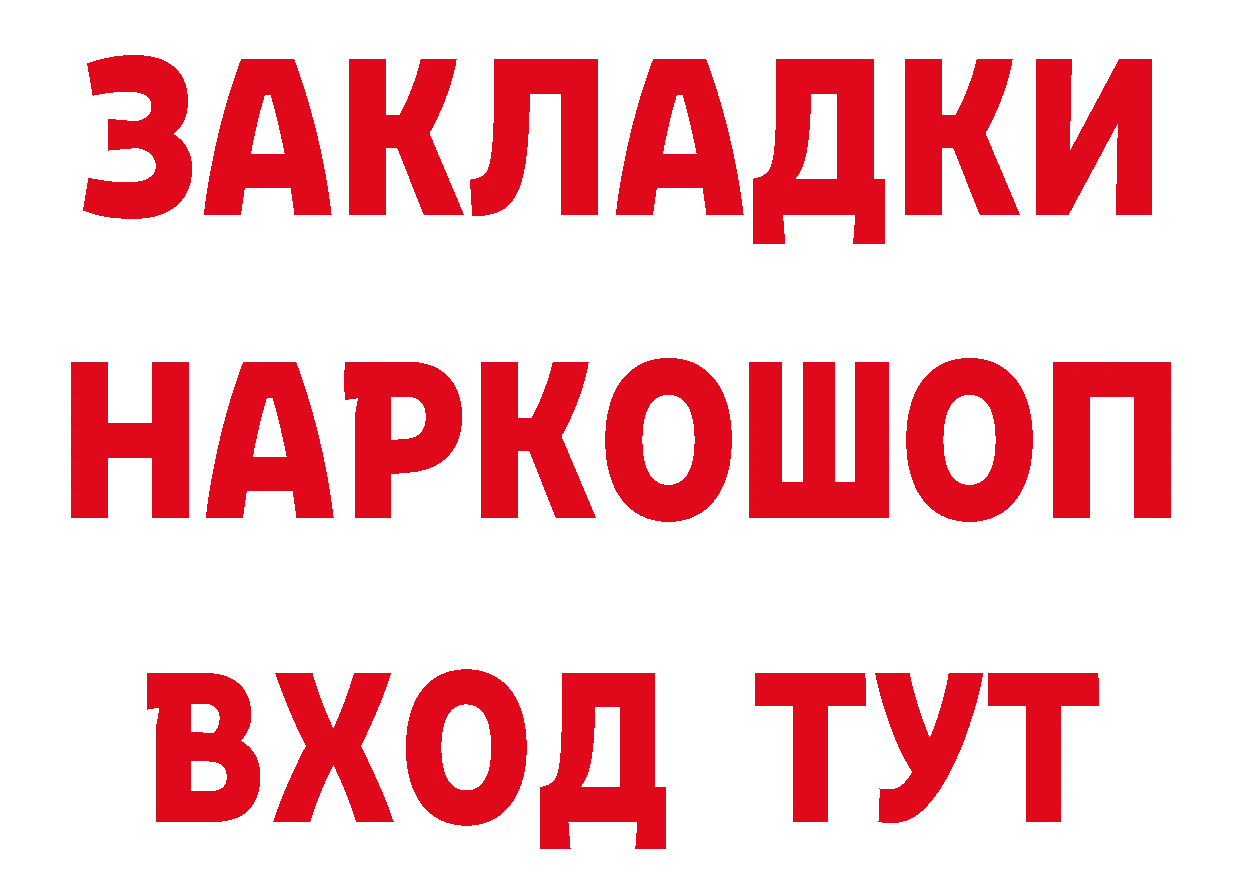 ЗАКЛАДКИ
НАРКОШОП
ВХОД ТУТ